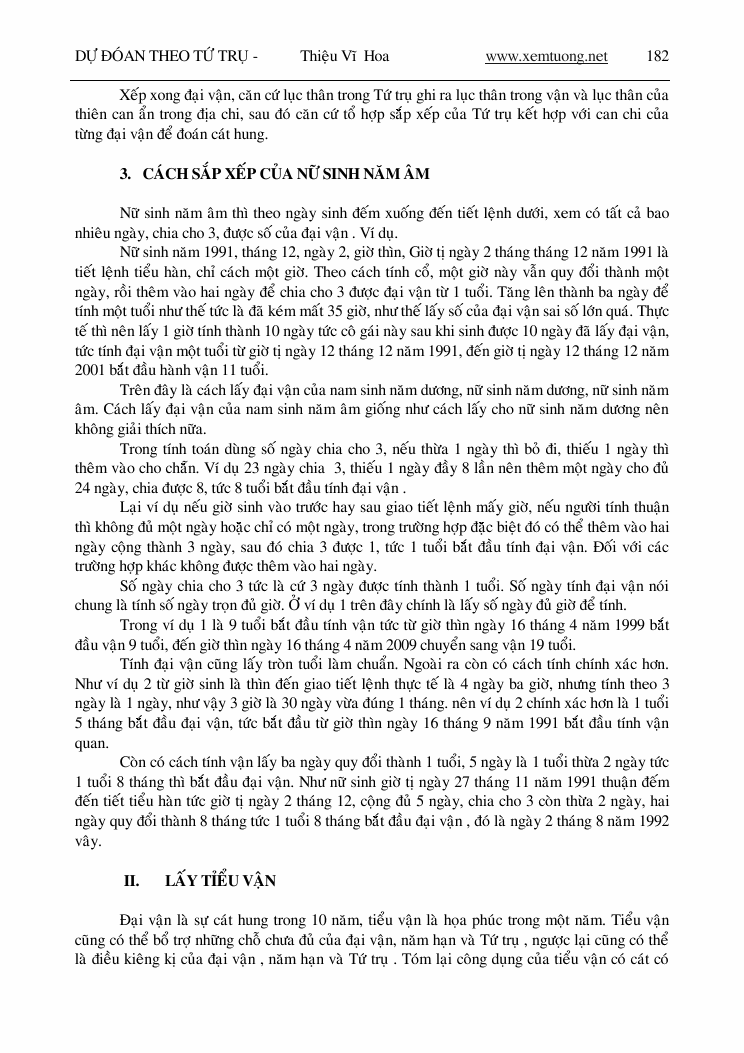 DỰ ĐOÁN THEO TỨ TRỤ - Thiệu Vĩ Hoa www.xemtuong.net 182

Xếp xong đại vận, căn cứ lục thân trong Tứ trụ ghi ra lục thân trong vận và lục thân của thiên can ẩn trong địa chi, sau đó căn cứ tổ hợp sắp xếp của Tứ trụ kết hợp với can chi của từng đại vận để đoán cát hung.

3. CÁCH SẮP XẾP CỦA NỮ SINH NĂM ÂM

Nữ sinh năm âm thì theo ngày sinh đếm xuống đến tiết lệnh dưới, xem có tất cả bao nhiêu ngày, chia cho 3, được số của đại vận . Ví dụ.

Nữ sinh năm 1991, tháng 12, ngày 2, giờ thìn, Giờ tị ngày 2 tháng tháng 12 năm 1991 là tiết lệnh tiểu hàn, chỉ cách một giờ. Theo cách tính cổ, một giờ này vẫn quy đổi thành một ngày, rồi thêm vào hai ngày để chia cho 3 được đại vận từ 1 tuổi. Tăng lên thành ba ngày để tính một tuổi như thế tức là đã kém mất 35 giờ, như thế lấy số của đại vận sai số lớn quá. Thực tế thì nên lấy 1 giờ tính thành 10 ngày tức cô gái này sau khi sinh được 10 ngày đã lấy đại vận, tức tính đại vận một tuổi từ giờ tị ngày 12 tháng 12 năm 1991, đến giờ tị ngày 12 tháng 12 năm 2001 bắt đầu hành vận 11 tuổi.

Trên đây là cách lấy đại vận của nam sinh năm dương, nữ sinh năm dương, nữ sinh năm âm. Cách lấy đại vận của nam sinh năm âm giống như cách lấy cho nữ sinh năm dương nên không giải thích nữa.

Trong tính toán dùng số ngày chia cho 3, nếu thừa 1 ngày thì bỏ đi, thiếu 1 ngày thì thêm vào cho chẵn. Ví dụ 23 ngày chia 3, thiếu 1 ngày đầy 8 lần nên thêm một ngày cho đủ 24 ngày, chia được 8, tức 8 tuổi bắt đầu tính đại vận .

Lại ví dụ nếu giờ sinh vào trước hay sau giao tiết lệnh mấy giờ, nếu người tính thuận thì không đủ một ngày hoặc chỉ có một ngày, trong trường hợp đặc biệt đó có thể thêm vào hai ngày cộng thành 3 ngày, sau đó chia 3 được 1, tức 1 tuổi bắt đầu tính đại vận. Đối với các trường hợp khác không được thêm vào hai ngày.

Số ngày chia cho 3 tức là cứ 3 ngày được tính thành 1 tuổi. Số ngày tính đại vận nói chung là tính số ngày trọn đủ giờ. Ở ví dụ 1 trên đây chính là lấy số ngày đủ giờ để tính.

Trong ví dụ 1 là 9 tuổi bắt đầu tính vận tức từ giờ thìn ngày 16 tháng 4 năm 1999 bắt đầu vận 9 tuổi, đến giờ thìn ngày 16 tháng 4 năm 2009 chuyển sang vận 19 tuổi.

Tính đại vận cũng lấy tròn tuổi làm chuẩn. Ngoài ra còn có cách tính chính xác hơn. Như ví dụ 2 từ giờ sinh là thìn đến giao tiết lệnh thực tế là 4 ngày ba giờ, nhưng tính theo 3 ngày là 1 ngày, như vậy 3 giờ là 30 ngày vừa đúng 1 tháng. nên ví dụ 2 chính xác hơn là 1 tuổi 5 tháng bắt đầu đại vận, tức bắt đầu từ giờ thìn ngày 16 tháng 9 năm 1991 bắt đầu tính vận quan.

Còn có cách tính vận lấy ba ngày quy đổi thành 1 tuổi, 5 ngày là 1 tuổi thừa 2 ngày tức 1 tuổi 8 tháng thì bắt đầu đại vận. Như nữ sinh giờ tị ngày 27 tháng 11 năm 1991 thuận đếm đến tiết tiểu hàn tức giờ tị ngày 2 tháng 12, cộng đủ 5 ngày, chia cho 3 còn thừa 2 ngày, hai ngày quy đổi thành 8 tháng tức 1 tuổi 8 tháng bắt đầu đại vận , đó là ngày 2 tháng 8 năm 1992 vây.

II. LẤY TIỂU VẬN

Đại vận là sự cát hung trong 10 năm, tiểu vận là họa phúc trong một năm. Tiểu vận cũng có thể bổ trợ những chỗ chưa đủ của đại vận, năm hạn và Tứ trụ , ngược lại cũng có thể là điều kiêng kị của đại vận , năm hạn và Tứ trụ . Tóm lại công dụng của tiểu vận có cát có